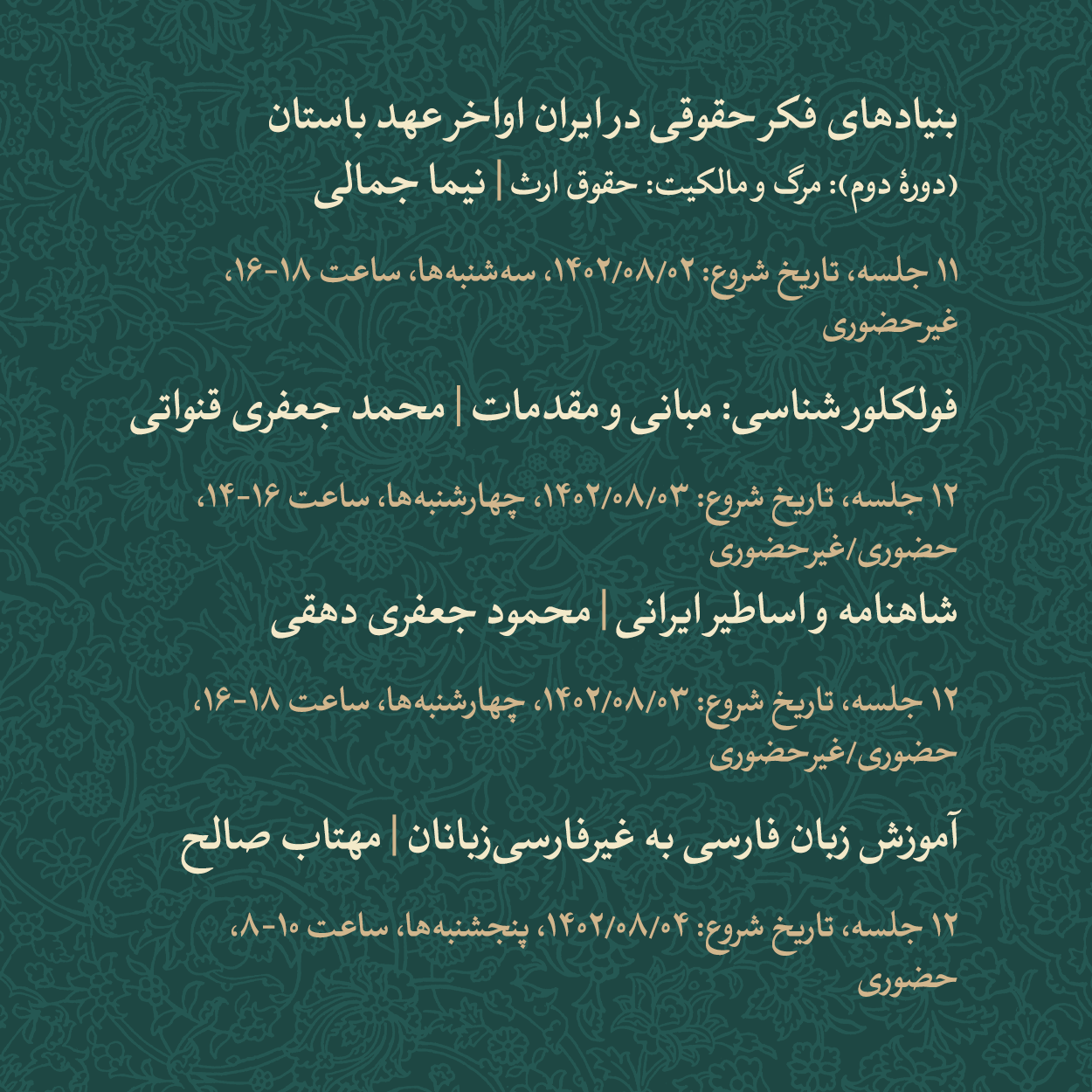 بنیادهای فکر حقوقی در ایران اواخر عهد باستان
(دورهٔ دوم): مرگ و مالکیت: حقوق ارث | نیما جمالی

۱۱ جلسه، تاریخ شروع: ۱۴۰۲/۰۸/۰۲، سه‌شنبه‌ها، ساعت ۱۸-۱۶، غیرحضوری

فولکلورشناسی: مبانی و مقدمات | محمد جعفری قنواتی

۱۲ جلسه، تاریخ شروع: ۱۴۰۲/۰۸/۰۳، چهارشنبه‌ها، ساعت ۱۶-۱۴، حضوری/غیرحضوری

شاهنامه و اساطیر ایرانی | محمود جعفری دهقی

۱۲ جلسه، تاریخ شروع: ۱۴۰۲/۰۸/۰۳، چهارشنبه‌ها، ساعت ۱۸-۱۶، حضوری/غیرحضوری

آموزش زبان فارسی به غیرفارسی‌زبانان | مهتاب صالح

۱۲ جلسه، تاریخ شروع: ۱۴۰۲/۰۸/۰۴، پنجشنبه‌ها، ساعت ۱۰-۸، حضوری